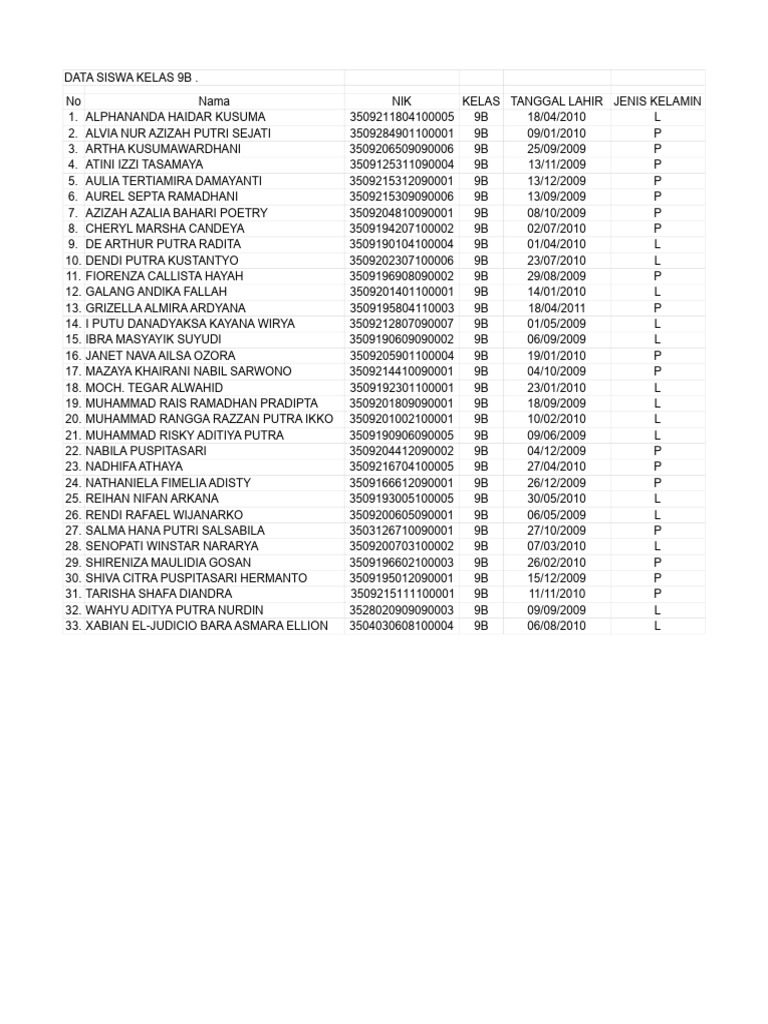 DATA SISWA KELAS 9B .

| No | Nama | NIK | KELAS | TANGGAL LAHIR | JENIS KELAMIN |
|---|---|---|---|---|---|
| 1. | ALPHANANDA HAIDAR KUSUMA | 3509211804100005 | 9B | 18/04/2010 | L |
| 2. | ALVIA NUR AZIZAH PUTRI SEJATI | 3509284901100001 | 9B | 09/01/2010 | P |
| 3. | ARTHA KUSUMAWARDHANI | 3509206509090006 | 9B | 25/09/2009 | P |
| 4. | ATINI IZZI TASAMAYA | 3509125311090004 | 9B | 13/11/2009 | P |
| 5. | AULIA TERTIAMIRA DAMAYANTI | 3509215312090001 | 9B | 13/12/2009 | P |
| 6. | AUREL SEPTA RAMADHANI | 3509215309090006 | 9B | 13/09/2009 | P |
| 7. | AZIZAH AZALIA BAHARI POETRY | 3509204810090001 | 9B | 08/10/2009 | P |
| 8. | CHERYL MARSHA CANDEYA | 3509194207100002 | 9B | 02/07/2010 | P |
| 9. | DE ARTHUR PUTRA RADITA | 3509190104100004 | 9B | 01/04/2010 | L |
| 10. | DENDI PUTRA KUSTANTYO | 3509202307100006 | 9B | 23/07/2010 | L |
| 11. | FIORENZA CALLISTA HAYAH | 3509196908090002 | 9B | 29/08/2009 | P |
| 12. | GALANG ANDIKA FALLAH | 3509201401100001 | 9B | 14/01/2010 | L |
| 13. | GRIZELLA ALMIRA ARDYANA | 3509195804110003 | 9B | 18/04/2011 | P |
| 14. | I PUTU DANADYAKSA KAYANA WIRYA | 3509212807090007 | 9B | 01/05/2009 | L |
| 15. | IBRA MASYAYIK SUYUDI | 3509190609090002 | 9B | 06/09/2009 | L |
| 16. | JANET NAVA AILSA OZORA | 3509205901100004 | 9B | 19/01/2010 | P |
| 17. | MAZAYA KHAIRANI NABIL SARWONO | 3509214410090001 | 9B | 04/10/2009 | P |
| 18. | MOCH. TEGAR ALWAHID | 3509192301100001 | 9B | 23/01/2010 | L |
| 19. | MUHAMMAD RAIS RAMADHAN PRADIPTA | 3509201809090001 | 9B | 18/09/2009 | L |
| 20. | MUHAMMAD RANGGA RAZZAN PUTRA IKKO | 3509201002100001 | 9B | 10/02/2010 | L |
| 21. | MUHAMMAD RISKY ADITIYA PUTRA | 3509190906090005 | 9B | 09/06/2009 | L |
| 22. | NABILA PUSPITASARI | 3509204412090002 | 9B | 04/12/2009 | P |
| 23. | NADHIFA ATHAYA | 3509216704100005 | 9B | 27/04/2010 | P |
| 24. | NATHANIELA FIMELIA ADISTY | 3509166612090001 | 9B | 26/12/2009 | P |
| 25. | REIHAN NIFAN ARKANA | 3509193005100005 | 9B | 30/05/2010 | L |
| 26. | RENDI RAFAEL WIJANARKO | 3509200605090001 | 9B | 06/05/2009 | L |
| 27. | SALMA HANA PUTRI SALSABILA | 3503126710090001 | 9B | 27/10/2009 | P |
| 28. | SENOPATI WINSTAR NARARYA | 3509200703100002 | 9B | 07/03/2010 | L |
| 29. | SHIRENIZA MAULIDIA GOSAN | 3509196602100003 | 9B | 26/02/2010 | P |
| 30. | SHIVA CITRA PUSPITASARI HERMANTO | 3509195012090001 | 9B | 15/12/2009 | P |
| 31. | TARISHA SHAFA DIANDRA | 3509215111100001 | 9B | 11/11/2010 | P |
| 32. | WAHYU ADITYA PUTRA NURDIN | 3528020909090003 | 9B | 09/09/2009 | L |
| 33. | XABIAN EL-JUDICIO BARA ASMARA ELLION | 3504030608100004 | 9B | 06/08/2010 | L |